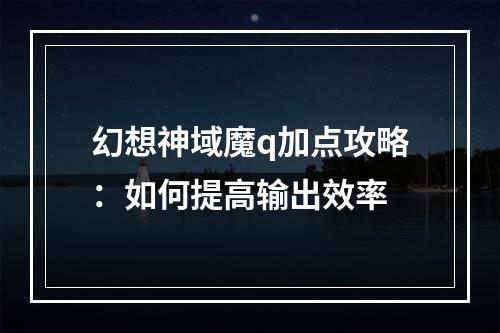 幻想神域魔q加点攻略：如何提高输出效率